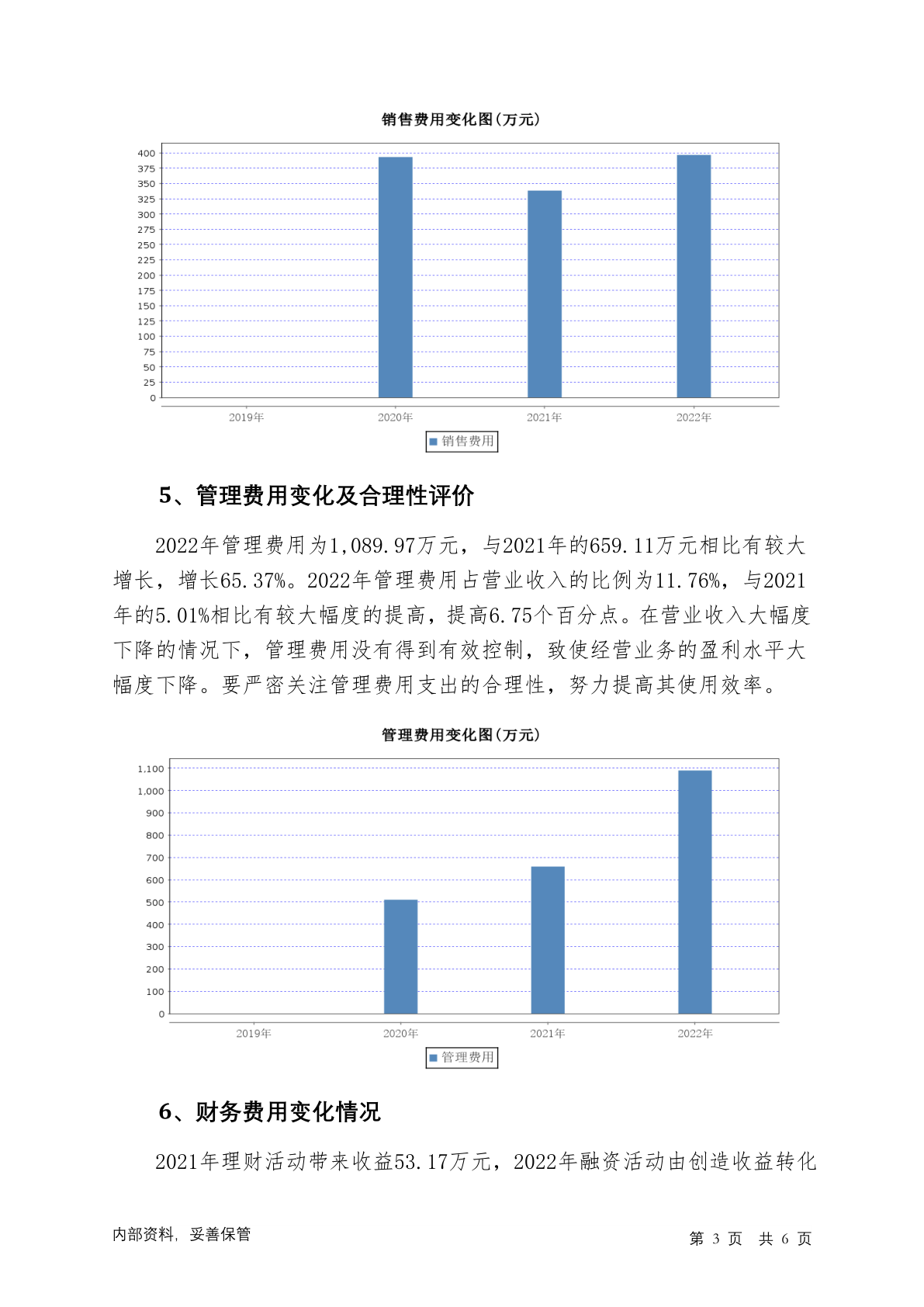 销售费用变化图(万元)

400
375
350
325
300
275
250
225
200
175
150
125
100
75
50
25
0

2019年 2020年 2021年 2022年

销售费用

5、管理费用变化及合理性评价

2022年管理费用为1,089.97万元，与2021年的659.11万元相比有较大增长，增长65.37%。2022年管理费用占营业收入的比例为11.76%，与2021年的5.01%相比有较大幅度的提高，提高6.75个百分点。在营业收入大幅度下降的情况下，管理费用没有得到有效控制，致使经营业务的盈利水平大幅度下降。要严密关注管理费用支出的合理性，努力提高其使用效率。

管理费用变化图(万元)

1,100
1,000
900
800
700
600
500
400
300
200
100
0

2019年 2020年 2021年 2022年

管理费用

6、财务费用变化情况

2021年理财活动带来收益53.17万元，2022年融资活动由创造收益转化

内部资料，妥善保管

第 3 页 共 6 页